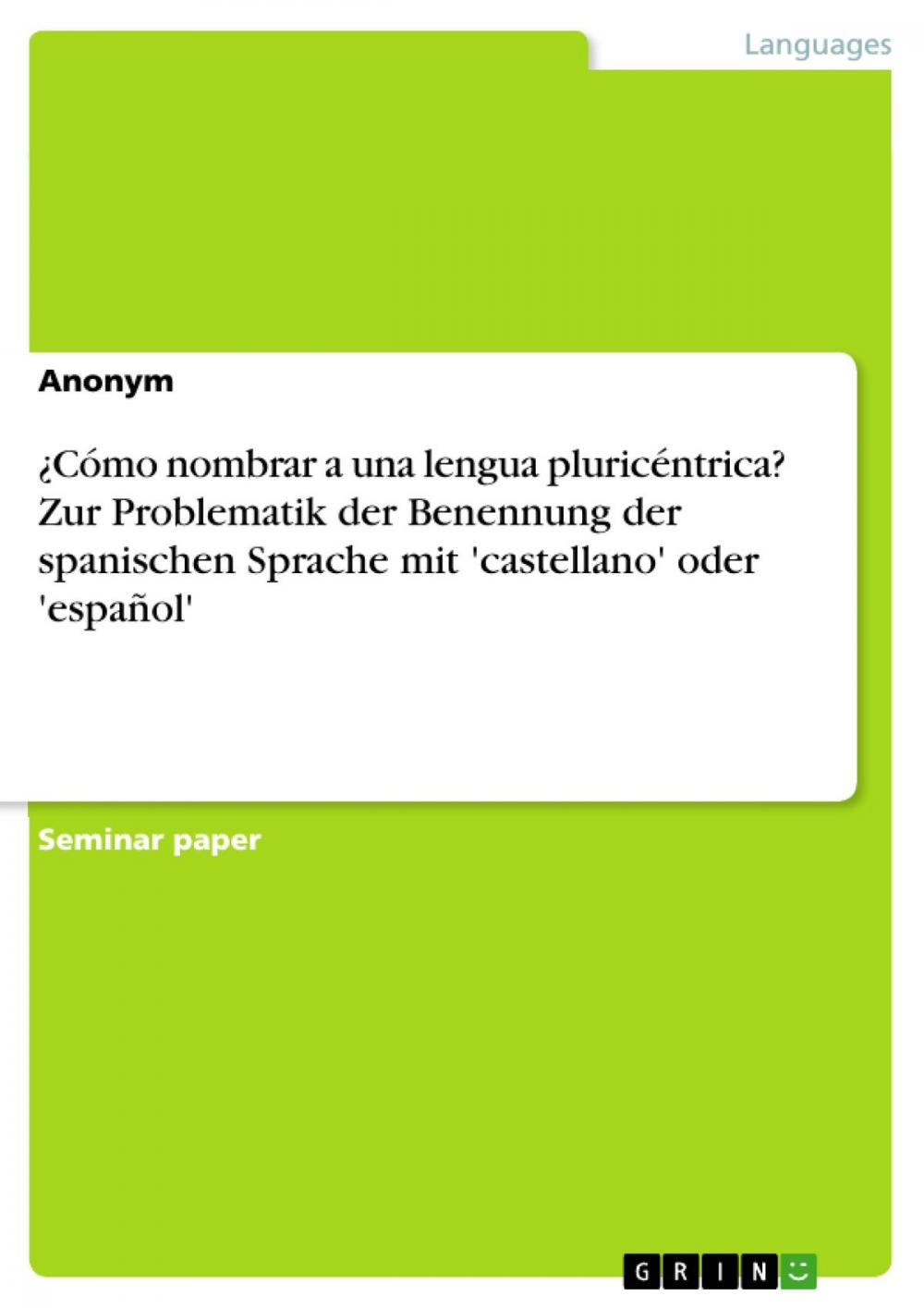 Languages

Anonym

¿Cómo nombrar a una lengua pluricéntrica? Zur Problematik der Benennung der spanischen Sprache mit 'castellano' oder 'español'

Seminar paper

GRIN